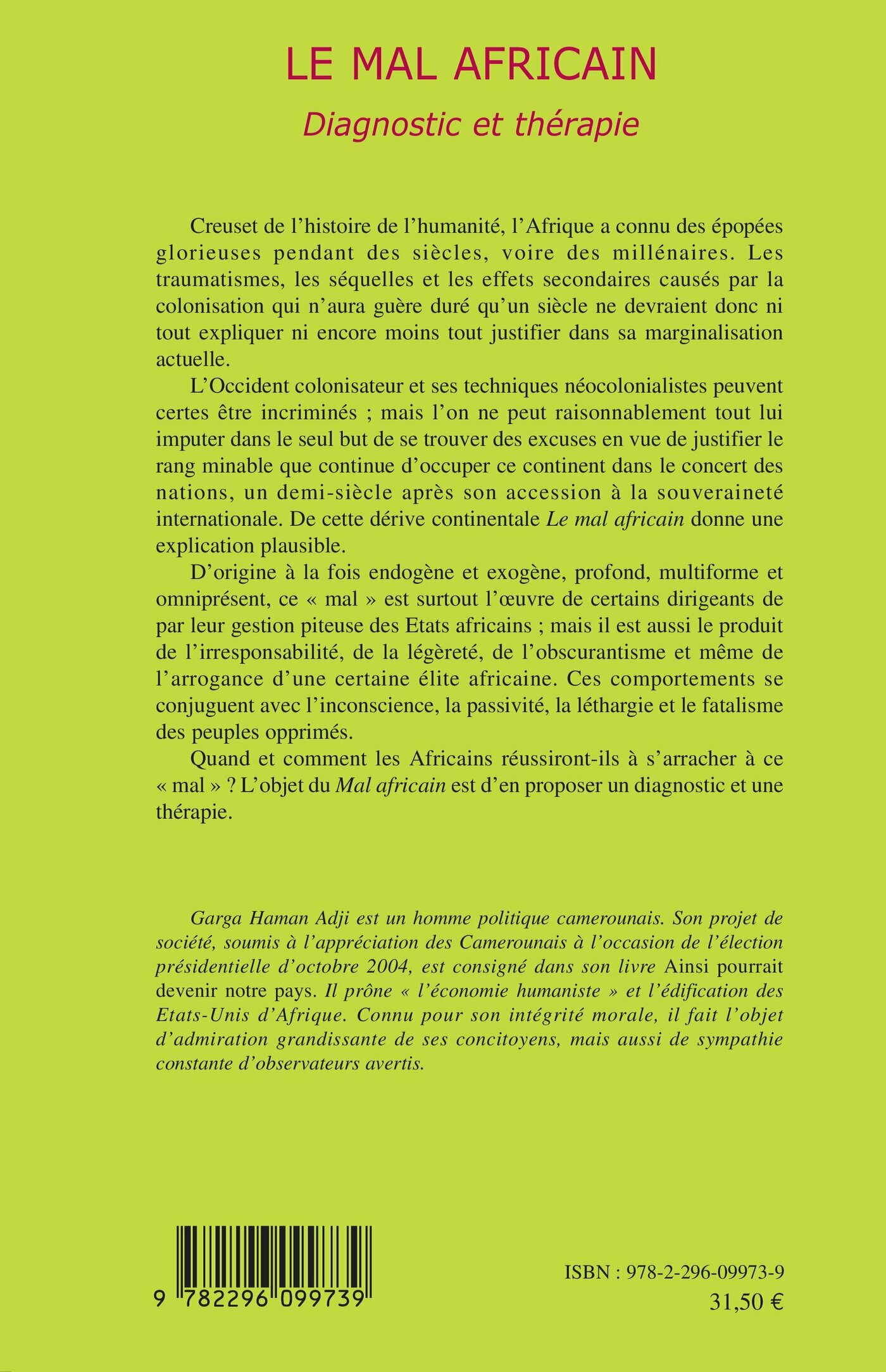 LE MAL AFRICAIN

Diagnostic et thérapie

Creuset de l'histoire de l'humanité, l'Afrique a connu des épopées glorieuses pendant des siècles, voire des millénaires. Les traumatismes, les séquelles et les effets secondaires causés par la colonisation qui n'aura guère duré qu'un siècle ne devraient donc ni tout expliquer ni encore moins tout justifier dans sa marginalisation actuelle.

L'Occident colonisateur et ses techniques néocolonialistes peuvent certes être incriminés ; mais l'on ne peut raisonnablement tout lui imputer dans le seul but de se trouver des excuses en vue de justifier le rang minable que continue d'occuper ce continent dans le concert des nations, un demi-siècle après son accession à la souveraineté internationale. De cette dérive continentale Le mal africain donne une explication plausible.

D'origine à la fois endogène et exogène, profond, multiforme et omniprésent, ce « mal » est surtout l'œuvre de certains dirigeants de par leur gestion piteuse des Etats africains ; mais il est aussi le produit de l'irresponsabilité, de la légèreté, de l'obscurantisme et même de l'arrogance d'une certaine élite africaine. Ces comportements se conjuguent avec l'inconscience, la passivité, la léthargie et le fatalisme des peuples opprimés.

Quand et comment les Africains réussiront-ils à s'arracher à ce « mal » ? L'objet du Mal africain est d'en proposer un diagnostic et une thérapie.

Garga Haman Adji est un homme politique camerounais. Son projet de société, soumis à l'appréciation des Camerounais à l'occasion de l'élection présidentielle d'octobre 2004, est consigné dans son livre Ainsi pourrait devenir notre pays. Il prône « l'économie humaniste » et l'édification des Etats-Unis d'Afrique. Connu pour son intégrité morale, il fait l'objet d'admiration grandissante de ses concitoyens, mais aussi de sympathie constante d'observateurs avertis.

9 782296 099739

ISBN : 978-2-296-09973-9
31,50 €